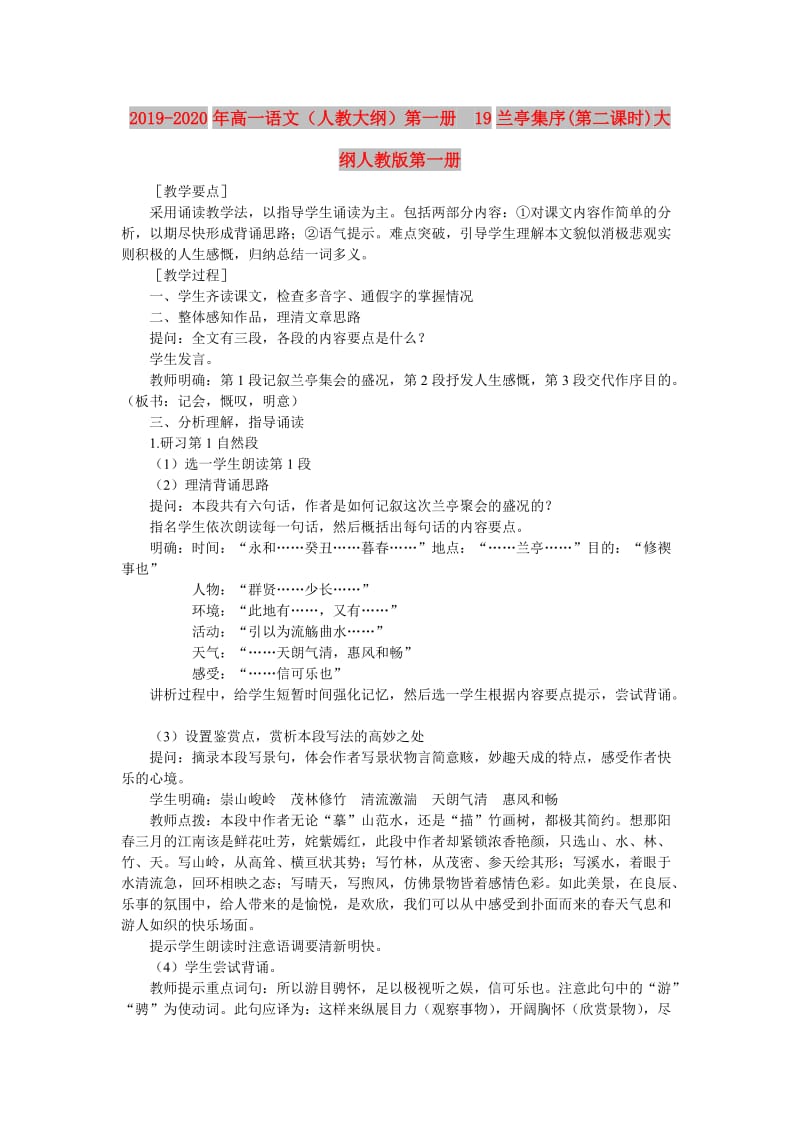 2019-2020年高一语文（人教大纲）第一册 19兰亭集序(第二课时)大纲人教版第一册

［教学要点］

采用诵读教学法，以指导学生诵读为主。包括两部分内容：①对课文内容作简单的分析，以期尽快形成背诵思路；②语气提示。难点突破，引导学生理解本文貌似消极悲观实则积极的人生感慨，归纳总结一词多义。

［教学过程］

一、学生齐读课文，检查多音字、通假字的掌握情况

二、整体感知作品，理清文章思路

提问：全文有三段，各段的内容要点是什么？

学生发言。

教师明确：第1段记叙兰亭集会的盛况，第2段抒发人生感慨，第3段交代作序目的。（板书：记会，慨叹，明意）

三、分析理解，指导诵读

1.研习第1自然段

（1）选一学生朗读第1段

（2）理清背诵思路

提问：本段共有六句话，作者是如何记叙这次兰亭聚会的盛况的？

指名学生依次朗读每一句话，然后概括出每句话的内容要点。

明确：时间：“永和……癸丑……暮春……”地点：“……兰亭……”目的：“修禊事也”

人物：“群贤……少长……”

环境：“此地有……，又有……”

活动：“引以为流觞曲水……”

天气：“……天朗气清，惠风和畅”

感受：“……信可乐也”

讲析过程中，给学生短暂时间强化记忆，然后选一学生根据内容要点提示，尝试背诵。

（3）设置鉴赏点，赏析本段写法的高妙之处

提问：摘录本段写景句，体会作者写景状物言简意赅，妙趣天成的特点，感受作者快乐的心境。

学生明确：崇山峻岭 茂林修竹 清流激湍 天朗气清 惠风和畅

教师点拨：本段中作者无论“摹”山范水，还是“描”竹画树，都极其简约。想那阳春三月的江南该是鲜花吐芳，姹紫嫣红，此段中作者却紧锁浓香艳颜，只选山、水、林、竹、天。写山岭，从高耸、横亘状其势；写竹林，从茂密、参天绘其形；写溪水，着眼于水清流急，回环相映之态；写晴天，写煦风，仿佛景物皆着感情色彩。如此美景，在良辰、乐事的氛围中，给人带来的是愉悦，是欢欣，我们可以从中感受到扑面而来的春天气息和游人如织的快乐场面。

提示学生朗读时注意语调要清新明快。

（4）学生尝试背诵。

教师提示重点词句：所以游目骋怀，足以极视听之娱，信可乐也。注意此句中的“游”“骋”为使动词。此句应译为：这样来纵展目力（观察事物），开阔胸怀（欣赏景物），尽